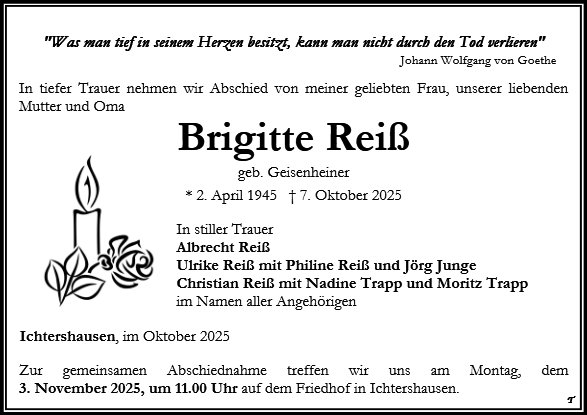 "Was man tief in seinem Herzen besitzt, kann man nicht durch den Tod verlieren"
Johann Wolfgang von Goethe

In tiefer Trauer nehmen wir Abschied von meiner geliebten Frau, unserer liebenden Mutter und Oma

Brigitte Reiß

geb. Geisenheiner

* 2. April 1945 † 7. Oktober 2025

In stiller Trauer
Albrecht Reiß
Ulrike Reiß mit Philine Reiß und Jörg Junge
Christian Reiß mit Nadine Trapp und Moritz Trapp
im Namen aller Angehörigen

Ichtershausen, im Oktober 2025

Zur gemeinsamen Abschiednahme treffen wir uns am Montag, dem 3. November 2025, um 11.00 Uhr auf dem Friedhof in Ichtershausen.

T